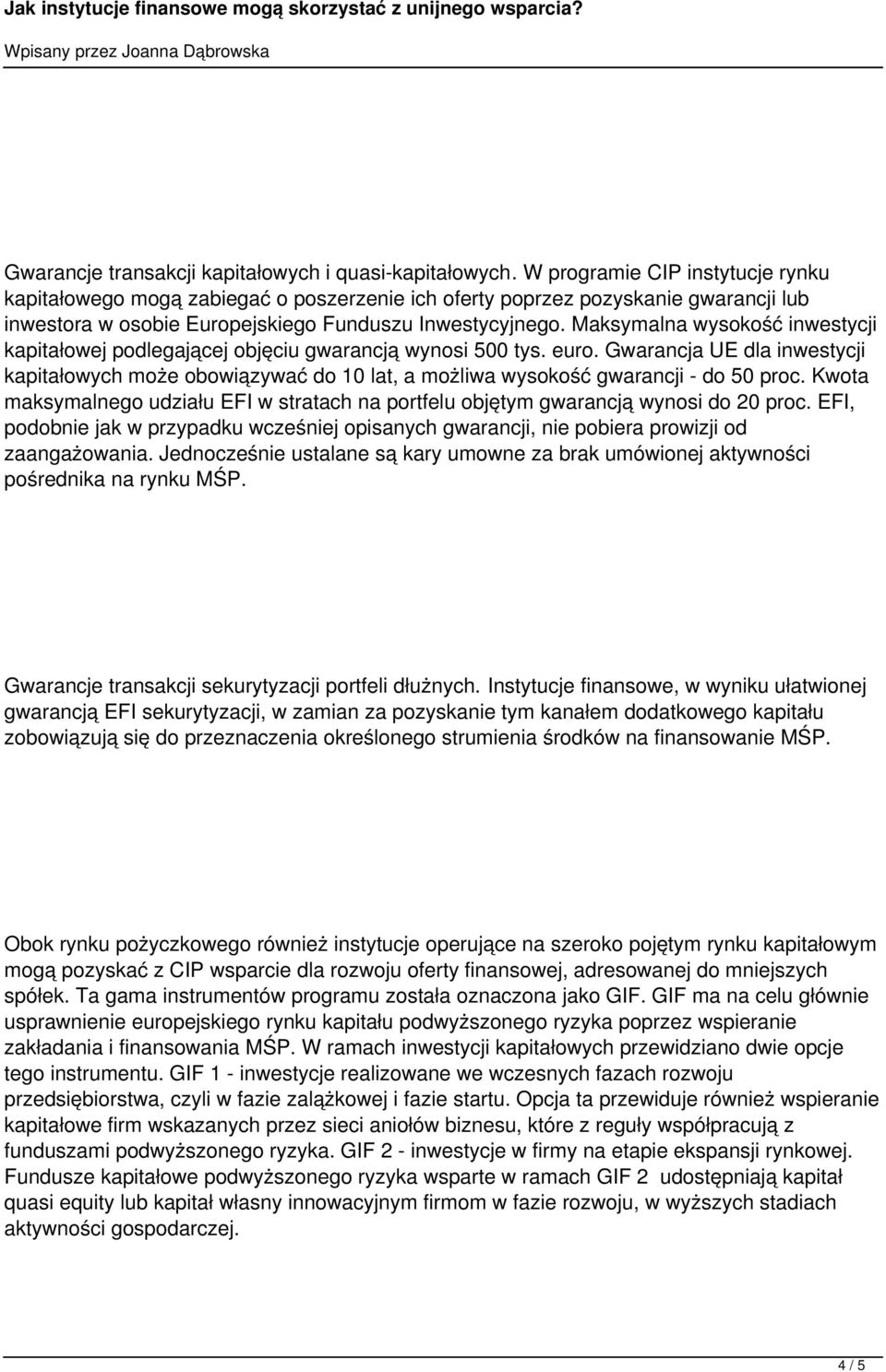 Jak instytucje finansowe mogą skorzystać z unijnego wsparcia?

Wpisany przez Joanna Dąbrowska

Gwarancje transakcji kapitałowych i quasi-kapitałowych. W programie CIP instytucje rynku kapitałowego mogą zabiegać o poszerzenie ich oferty poprzez pozyskanie gwarancji lub inwestora w osobie Europejskiego Funduszu Inwestycyjnego. Maksymalna wysokość inwestycji kapitałowej podlegającej objęciu gwarancją wynosi 500 tys. euro. Gwarancja UE dla inwestycji kapitałowych może obowiązywać do 10 lat, a możliwa wysokość gwarancji - do 50 proc. Kwota maksymalnego udziału EFI w stratach na portfelu objętym gwarancją wynosi do 20 proc. EFI, podobnie jak w przypadku wcześniej opisanych gwarancji, nie pobiera prowizji od zaangażowania. Jednocześnie ustalane są kary umowne za brak umówionej aktywności pośrednika na rynku MŚP.

Gwarancje transakcji sekurytyzacji portfeli dłużnych. Instytucje finansowe, w wyniku ułatwionej gwarancją EFI sekurytyzacji, w zamian za pozyskanie tym kanałem dodatkowego kapitału zobowiązują się do przeznaczenia określonego strumienia środków na finansowanie MŚP.

Obok rynku pożyczkowego również instytucje operujące na szeroko pojętym rynku kapitałowym mogą pozyskać z CIP wsparcie dla rozwoju oferty finansowej, adresowanej do mniejszych spółek. Ta gama instrumentów programu została oznaczona jako GIF. GIF ma na celu głównie usprawnienie europejskiego rynku kapitału podwyższonego ryzyka poprzez wspieranie zakładania i finansowania MŚP. W ramach inwestycji kapitałowych przewidziano dwie opcje tego instrumentu. GIF 1 - inwestycje realizowane we wczesnych fazach rozwoju przedsiębiorstwa, czyli w fazie zalążkowej i fazie startu. Opcja ta przewiduje również wspieranie kapitałowe firm wskazanych przez sieci aniołów biznesu, które z reguły współpracują z funduszami podwyższonego ryzyka. GIF 2 - inwestycje w firmy na etapie ekspansji rynkowej. Fundusze kapitałowe podwyższonego ryzyka wsparte w ramach GIF 2 udostępniają kapitał quasi equity lub kapitał własny innowacyjnym firmom w fazie rozwoju, w wyższych stadiach aktywności gospodarczej.

4 / 5